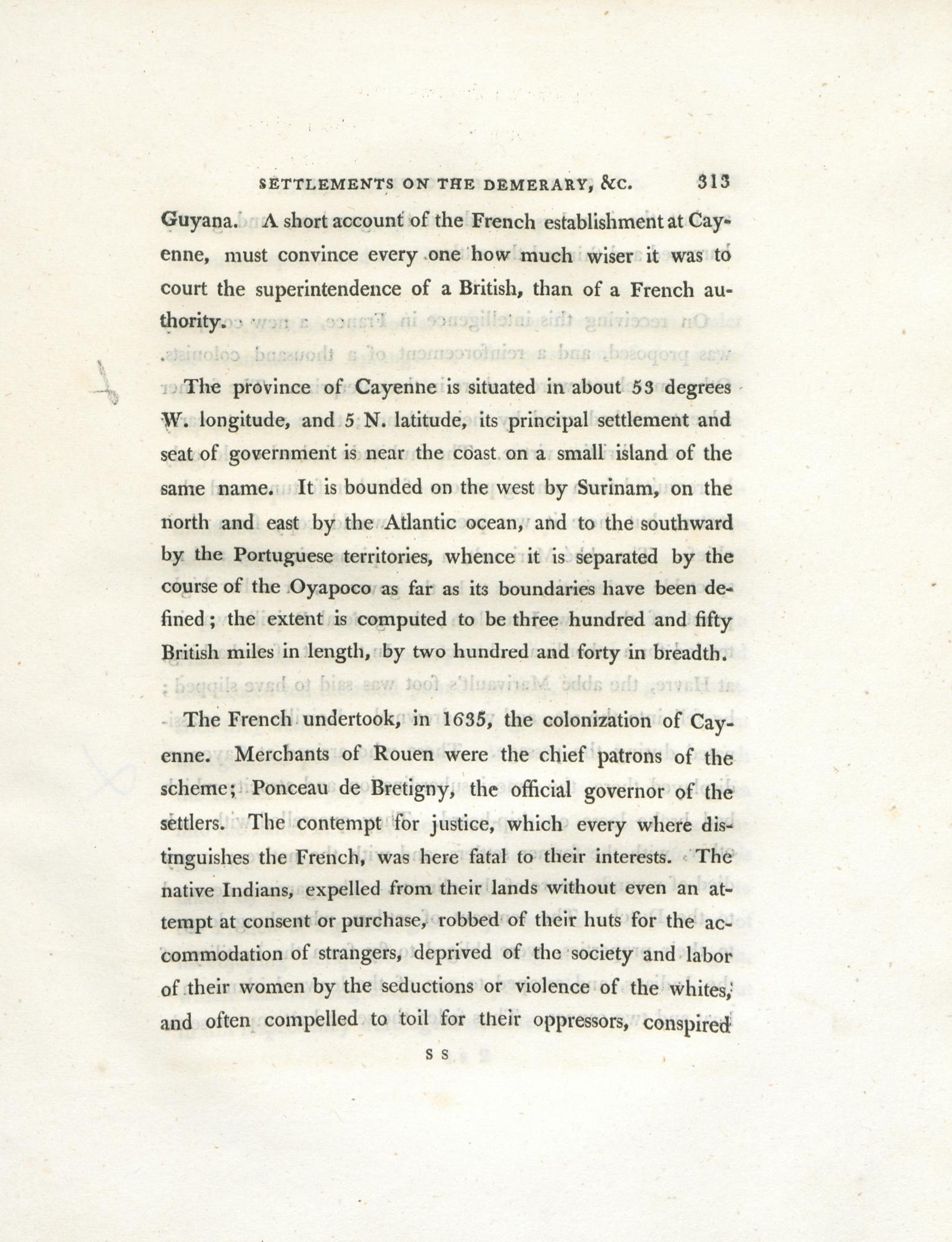 SETTLEMENTS ON THE DEMERARY, &C. 313

Guyana. A short account of the French establishment at Cayenne, must convince every one how much wiser it was to court the superintendence of a British, than of a French authority.

The province of Cayenne is situated in about 53 degrees W. longitude, and 5 N. latitude, its principal settlement and seat of government is near the coast on a small island of the same name. It is bounded on the west by Surinam, on the north and east by the Atlantic ocean, and to the southward by the Portuguese territories, whence it is separated by the course of the Oyapoco as far as its boundaries have been defined; the extent is computed to be three hundred and fifty British miles in length, by two hundred and forty in breadth.

The French undertook, in 1635, the colonization of Cayenne. Merchants of Rouen were the chief patrons of the scheme; Ponceau de Bretigny, the official governor of the settlers. The contempt for justice, which every where distinguishes the French, was here fatal to their interests. The native Indians, expelled from their lands without even an attempt at consent or purchase, robbed of their huts for the accommodation of strangers, deprived of the society and labor of their women by the seductions or violence of the whites, and often compelled to toil for their oppressors, conspired

S S